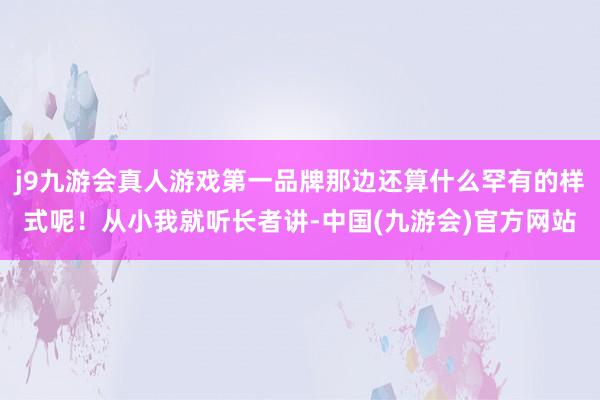 j9九游会真人游戏第一品牌那边还算什么罕有的样式呢！从小我就听长者讲-中国(九游会)官方网站